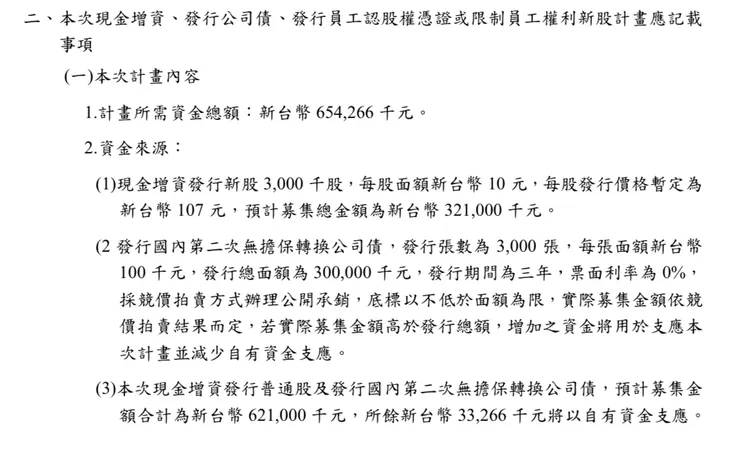 二、本次現金增資、發行公司債、發行員工認股權憑證或限制員工權利新股計畫應記載事項

(一)本次計畫內容

1.計畫所需資金總額：新台幣 654,266 千元。

2.資金來源：

(1)現金增資發行新股 3,000 千股，每股面額新台幣 10 元，每股發行價格暫定為新台幣 107 元，預計募集總金額為新台幣 321,000 千元。

(2 發行國內第二次無擔保轉換公司債，發行張數為 3,000 張，每張面額新台幣 100 千元，發行總面額為 300,000 千元，發行期間為三年，票面利率為 0%，採競價拍賣方式辦理公開承銷，底標以不低於面額為限，實際募集金額依競價拍賣結果而定，若實際募集金額高於發行總額，增加之資金將用於支應本次計畫並減少自有資金支應。

(3)本次現金增資發行普通股及發行國內第二次無擔保轉換公司債，預計募集金額合計為新台幣 621,000 千元，所餘新台幣 33,266 千元將以自有資金支應。